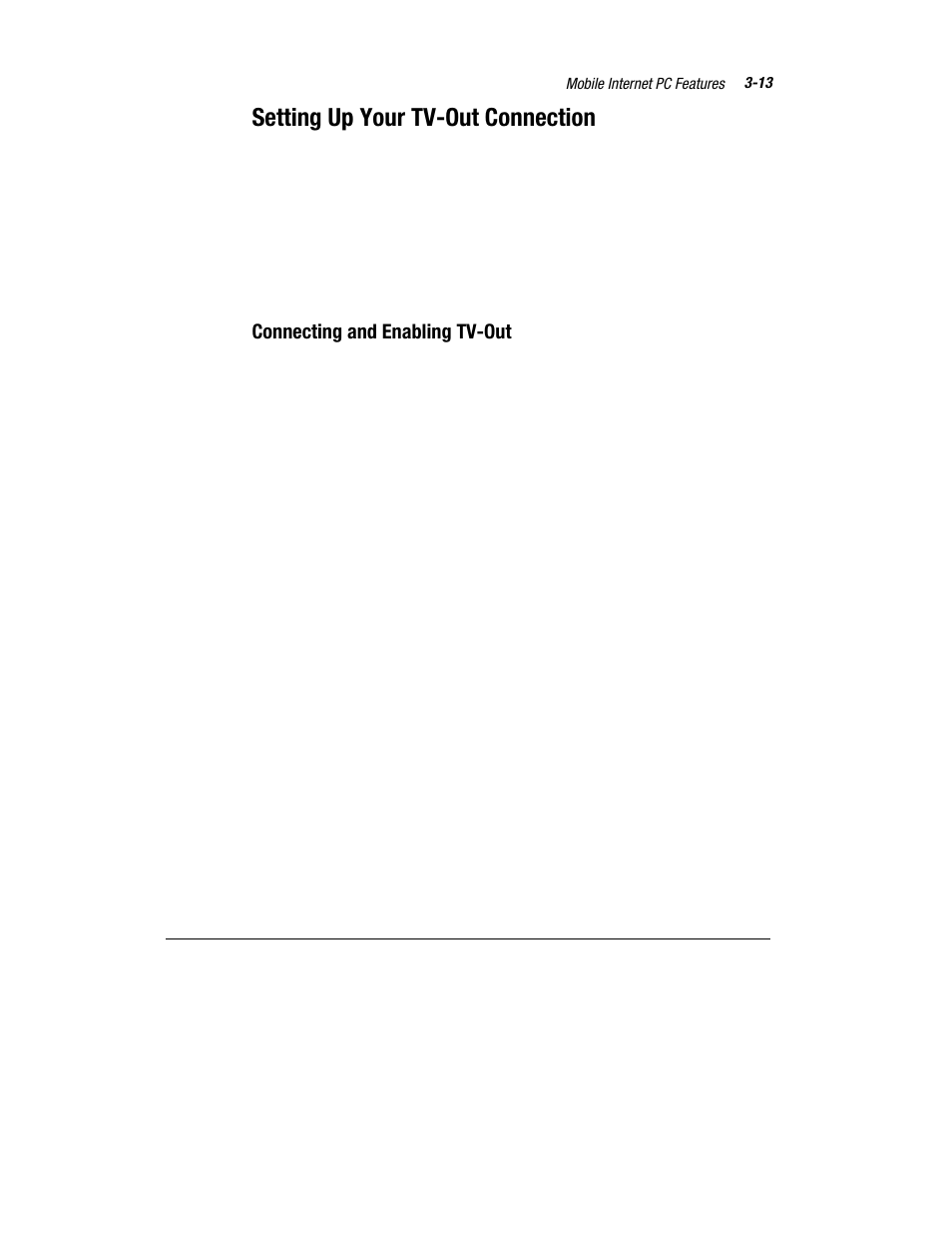 Mobile Internet PC Features 3-13

Setting Up Your TV-Out Connection

Connecting and Enabling TV-Out